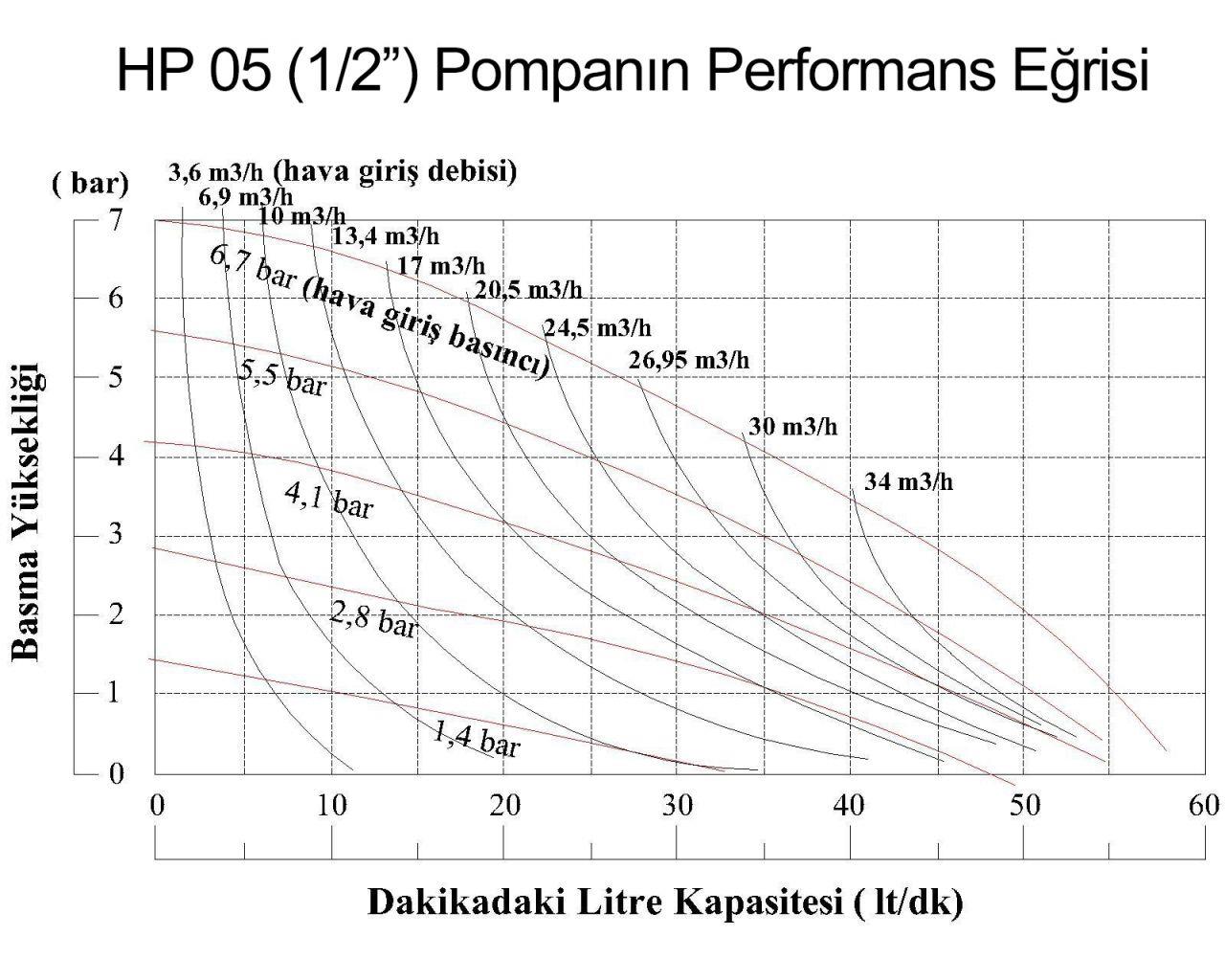 HP 05 (1/2”) Pompanın Performans Eğrisi

( bar)

3,6 m3/h (hava giriş debisi)
6,9 m3/h
10 m3/h
13,4 m3/h
17 m3/h
20,5 m3/h
24,5 m3/h
26,95 m3/h
30 m3/h
34 m3/h

6,7 bar (hava giriş basıncı)
5,5 bar
4,1 bar
2,8 bar
1,4 bar

Basma Yüksekliği

7
6
5
4
3
2
1
0

0 10 20 30 40 50 60

Dakikadaki Litre Kapasitesi ( lt/dk)